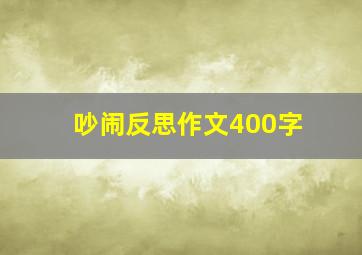 吵闹反思作文400字